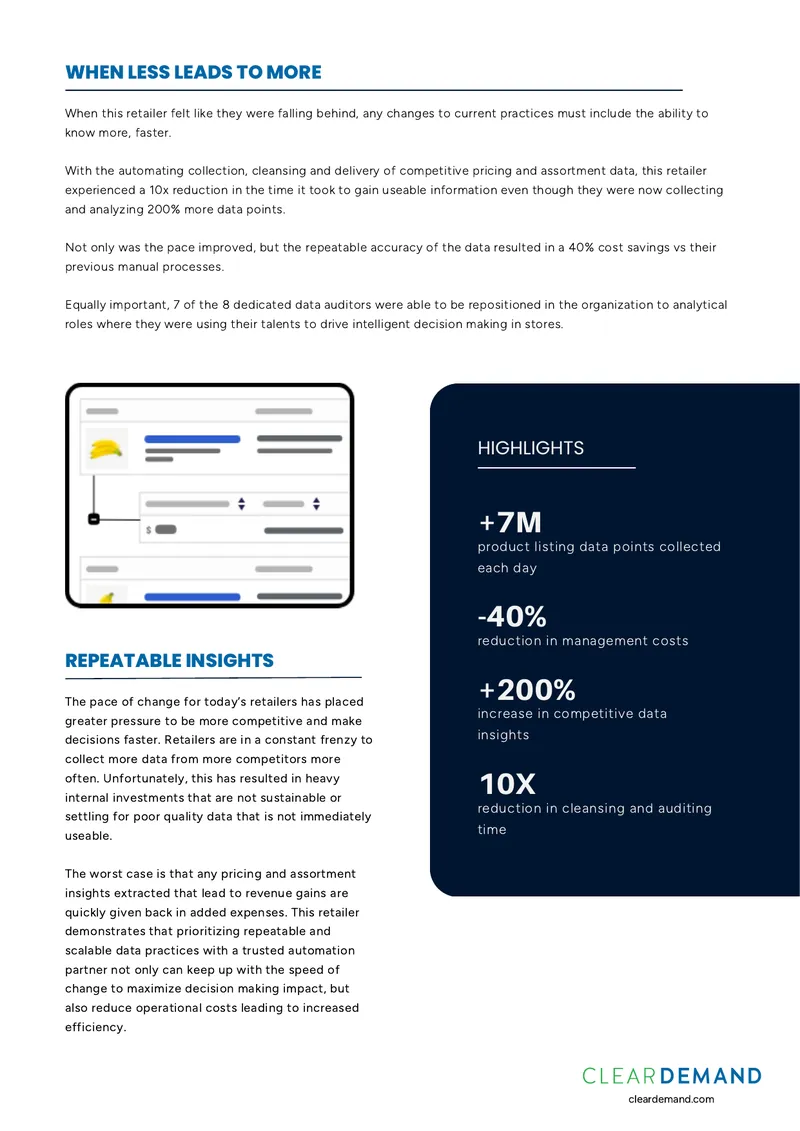 WHEN LESS LEADS TO MORE

When this retailer felt like they were falling behind, any changes to current practices must include the ability to know more, faster.

With the automating collection, cleansing and delivery of competitive pricing and assortment data, this retailer experienced a 10x reduction in the time it took to gain useable information even though they were now collecting and analyzing 200% more data points.

Not only was the pace improved, but the repeatable accuracy of the data resulted in a 40% cost savings vs their previous manual processes.

Equally important, 7 of the 8 dedicated data auditors were able to be repositioned in the organization to analytical roles where they were using their talents to drive intelligent decision making in stores.

$

REPEATABLE INSIGHTS

The pace of change for today's retailers has placed greater pressure to be more competitive and make decisions faster. Retailers are in a constant frenzy to collect more data from more competitors more often. Unfortunately, this has resulted in heavy internal investments that are not sustainable or settling for poor quality data that is not immediately useable.

The worst case is that any pricing and assortment insights extracted that lead to revenue gains are quickly given back in added expenses. This retailer demonstrates that prioritizing repeatable and scalable data practices with a trusted automation partner not only can keep up with the speed of change to maximize decision making impact, but also reduce operational costs leading to increased efficiency.

HIGHLIGHTS

+7M
product listing data points collected each day

-40%
reduction in management costs

+200%
increase in competitive data insights

10X
reduction in cleansing and auditing time

CLEARDEMAND
cleardemand.com